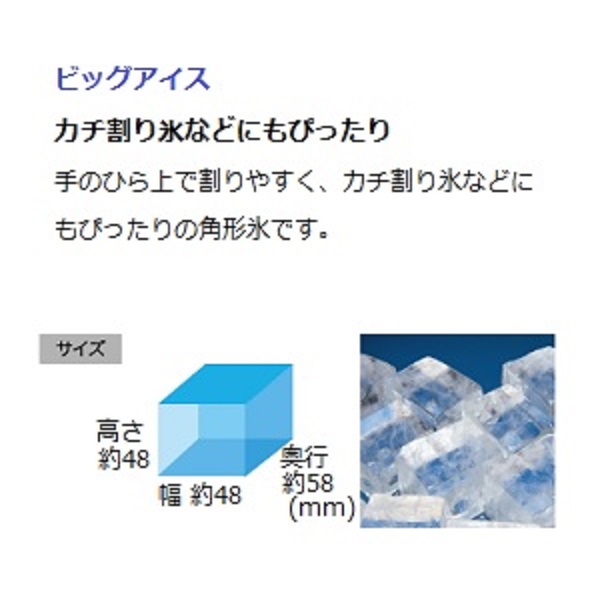 ビッグアイス

カチ割り氷などにもぴったり

手のひら上で割りやすく、カチ割り氷などにもぴったりの角形氷です。

サイズ

高さ
約48

幅 約48

奥行
約58
(mm)